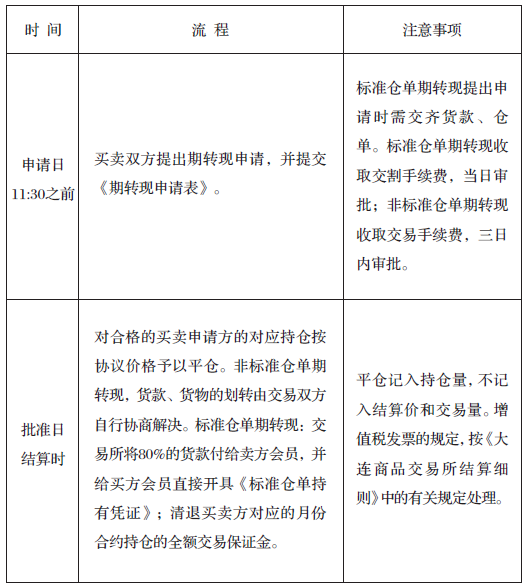 | 时 间 | 流 程 | 注意事项 |
|---|---|---|
| 申请日 11:30之前 | 买卖双方提出期转现申请，并提交《期转现申请表》。 | 标准仓单期转现提出申请时需交齐货款、仓单。标准仓单期转现收取交割手续费，当日审批；非标准仓单期转现收取交易手续费，三日内审批。 |
| 批准日 结算时 | 对合格的买卖申请方的对应持仓按协议价格予以平仓。非标准仓单期转现，货款、货物的划转由交易双方自行协商解决。标准仓单期转现：交易所将80%的货款付给卖方会员，并给买方会员直接开具《标准仓单持有凭证》；清退买卖方对应的月份合约持仓的全额交易保证金。 | 平仓记入持仓量，不记入结算价和交易量。增值税发票的规定，按《大连商品交易所结算细则》中的有关规定处理。 |